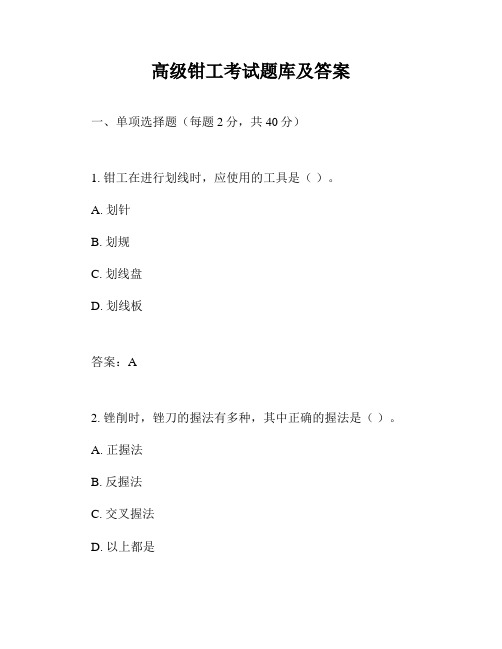 高级钳工考试题库及答案

一、单项选择题（每题 2 分，共 40 分）

1. 钳工在进行划线时，应使用的工具是（ ）。

A. 划针

B. 划规

C. 划线盘

D. 划线板

答案：A

2. 锉削时，锉刀的握法有多种，其中正确的握法是（ ）。

A. 正握法

B. 反握法

C. 交叉握法

D. 以上都是